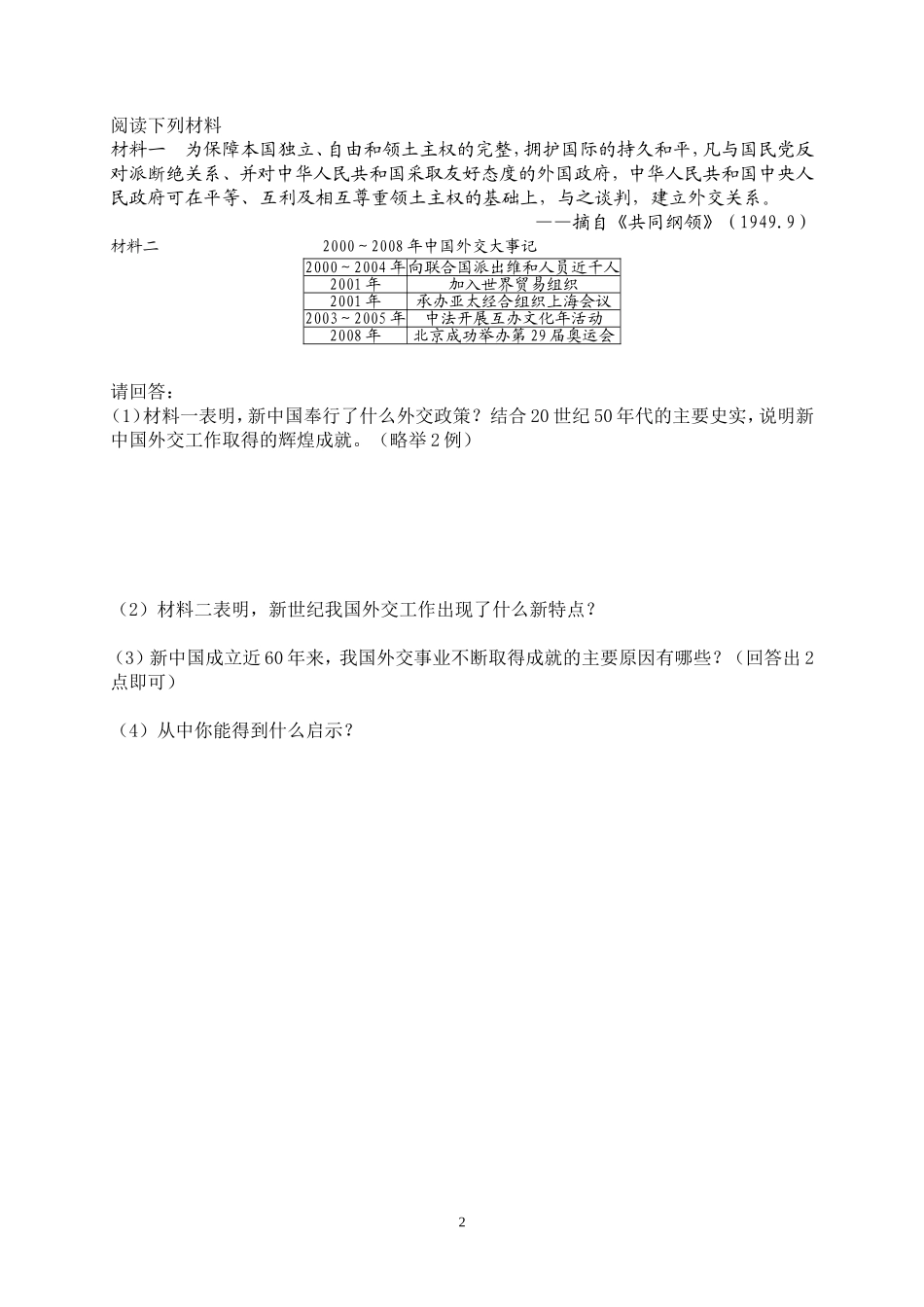 阅读下列材料

材料一　为保障本国独立、自由和领土主权的完整，拥护国际的持久和平，凡与国民党反对派断绝关系、并对中华人民共和国采取友好态度的外国政府，中华人民共和国中央人民政府可在平等、互利及相互尊重领土主权的基础上，与之谈判，建立外交关系。

——摘自《共同纲领》（1949.9）

材料二

2000～2008年中国外交大事记

| 2000～2004年 | 向联合国派出维和人员近千人 |
|---|---|
| 2001年 | 加入世界贸易组织 |
| 2001年 | 承办亚太经合组织上海会议 |
| 2003～2005年 | 中法开展互办文化年活动 |
| 2008年 | 北京成功举办第29届奥运会 |

请回答：

(1)材料一表明，新中国奉行了什么外交政策？结合20世纪50年代的主要史实，说明新中国外交工作取得的辉煌成就。（略举2例）

（2）材料二表明，新世纪我国外交工作出现了什么新特点？

(3)新中国成立近60年来，我国外交事业不断取得成就的主要原因有哪些？（回答出2点即可）

（4）从中你能得到什么启示？

2